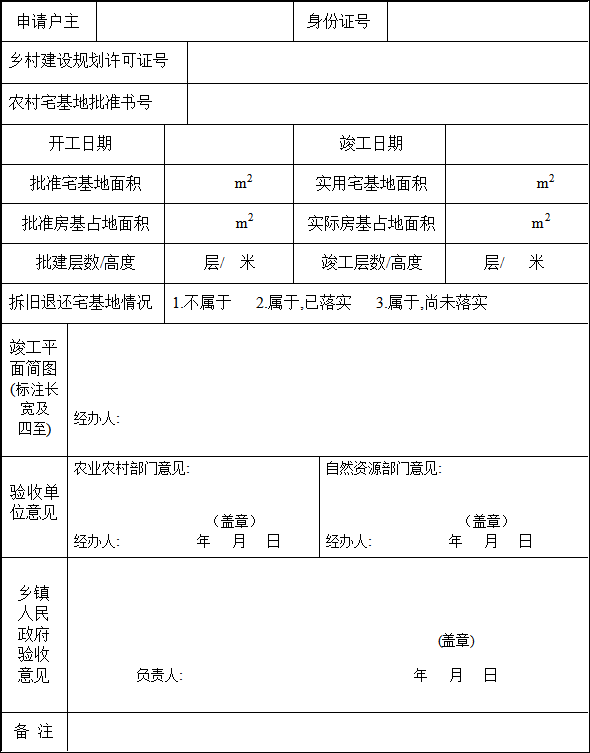 | 申请户主 | | 身份证号 | |
|---|---|---|---|
| 乡村建设规划许可证号 | | | |
| 农村宅基地批准书号 | | | |
| 开工日期 | | 竣工日期 | |
| 批准宅基地面积 | $m^2$ | 实用宅基地面积 | $m^2$ |
| 批准房基占地面积 | $m^2$ | 实际房基占地面积 | $m^2$ |
| 批建层数/高度 | 层/ 米 | 竣工层数/高度 | 层/ 米 |
| 拆旧退还宅基地情况 | 1.不属于 2.属于,已落实 3.属于,尚未落实 | | |
| 竣工平面简图(标注长宽及四至) | 经办人: | | |
| 验收单位意见 | 农业农村部门意见: (盖章) 经办人: 年 月 日 | 自然资源部门意见: (盖章) 经办人: 年 月 日 | |
| 乡镇人民政府验收意见 | (盖章) 负责人: 年 月 日 | | |
| 备 注 | | | |